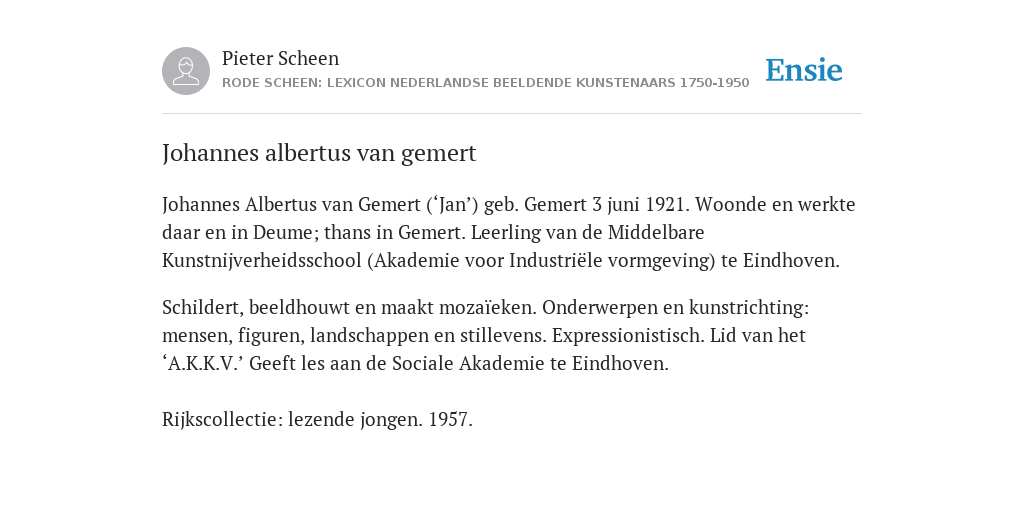 Pieter Scheen
RODE SCHEEN: LEXICON NEDERLANDSE BEELDENDE KUNSTENAARS 1750-1950

Ensie

Johannes albertus van gemert

Johannes Albertus van Gemert (‘Jan’) geb. Gemert 3 juni 1921. Woonde en werkte daar en in Deume; thans in Gemert. Leerling van de Middelbare Kunstnijverheidsschool (Akademie voor Industriële vormgeving) te Eindhoven.

Schildert, beeldhouwt en maakt mozaïeken. Onderwerpen en kunstrichting: mensen, figuren, landschappen en stillevens. Expressionistisch. Lid van het ‘A.K.K.V.’ Geeft les aan de Sociale Akademie te Eindhoven.

Rijkscollectie: lezende jongen. 1957.